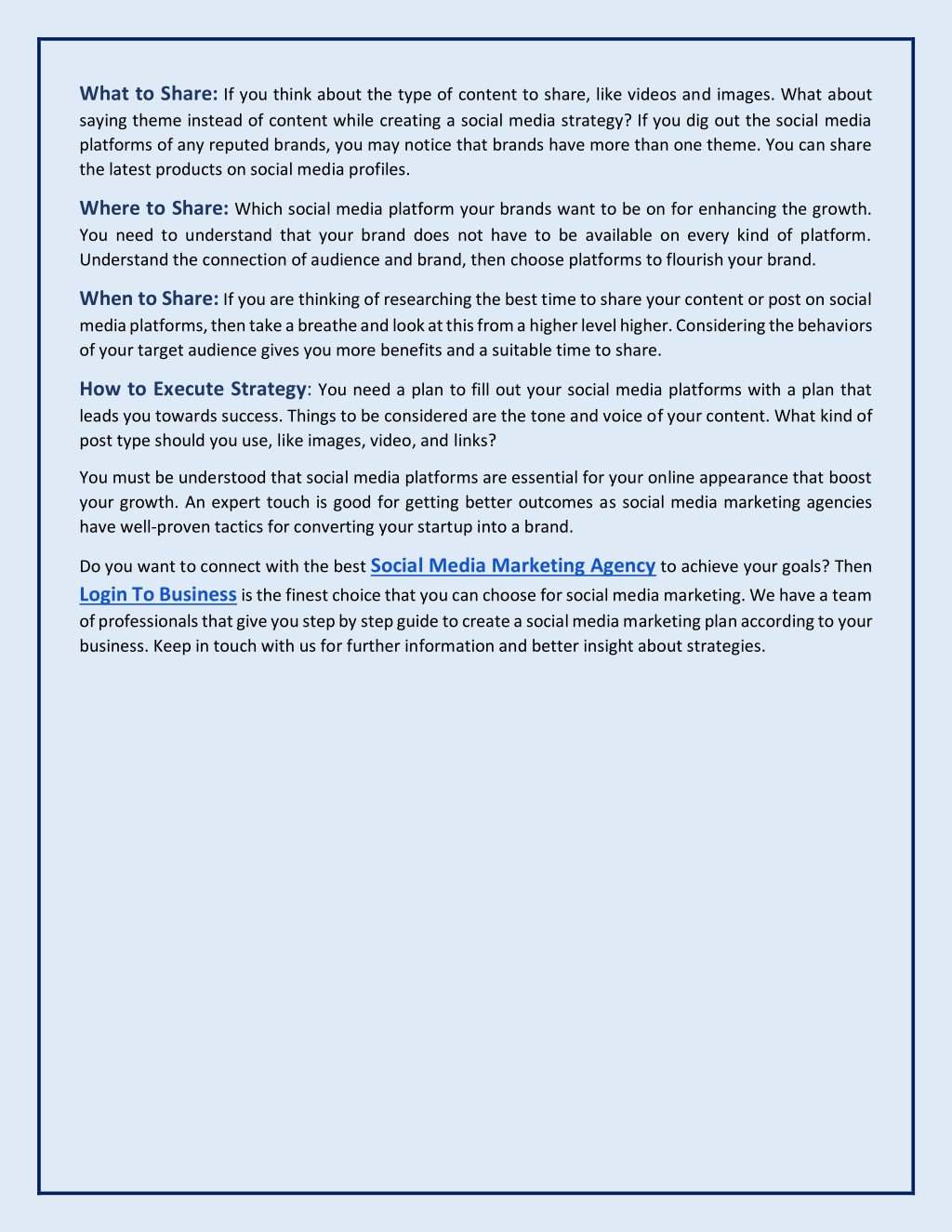 What to Share: If you think about the type of content to share, like videos and images. What about saying theme instead of content while creating a social media strategy? If you dig out the social media platforms of any reputed brands, you may notice that brands have more than one theme. You can share the latest products on social media profiles.

Where to Share: Which social media platform your brands want to be on for enhancing the growth. You need to understand that your brand does not have to be available on every kind of platform. Understand the connection of audience and brand, then choose platforms to flourish your brand.

When to Share: If you are thinking of researching the best time to share your content or post on social media platforms, then take a breathe and look at this from a higher level higher. Considering the behaviors of your target audience gives you more benefits and a suitable time to share.

How to Execute Strategy: You need a plan to fill out your social media platforms with a plan that leads you towards success. Things to be considered are the tone and voice of your content. What kind of post type should you use, like images, video, and links?

You must be understood that social media platforms are essential for your online appearance that boost your growth. An expert touch is good for getting better outcomes as social media marketing agencies have well-proven tactics for converting your startup into a brand.

Do you want to connect with the best Social Media Marketing Agency to achieve your goals? Then Login To Business is the finest choice that you can choose for social media marketing. We have a team of professionals that give you step by step guide to create a social media marketing plan according to your business. Keep in touch with us for further information and better insight about strategies.